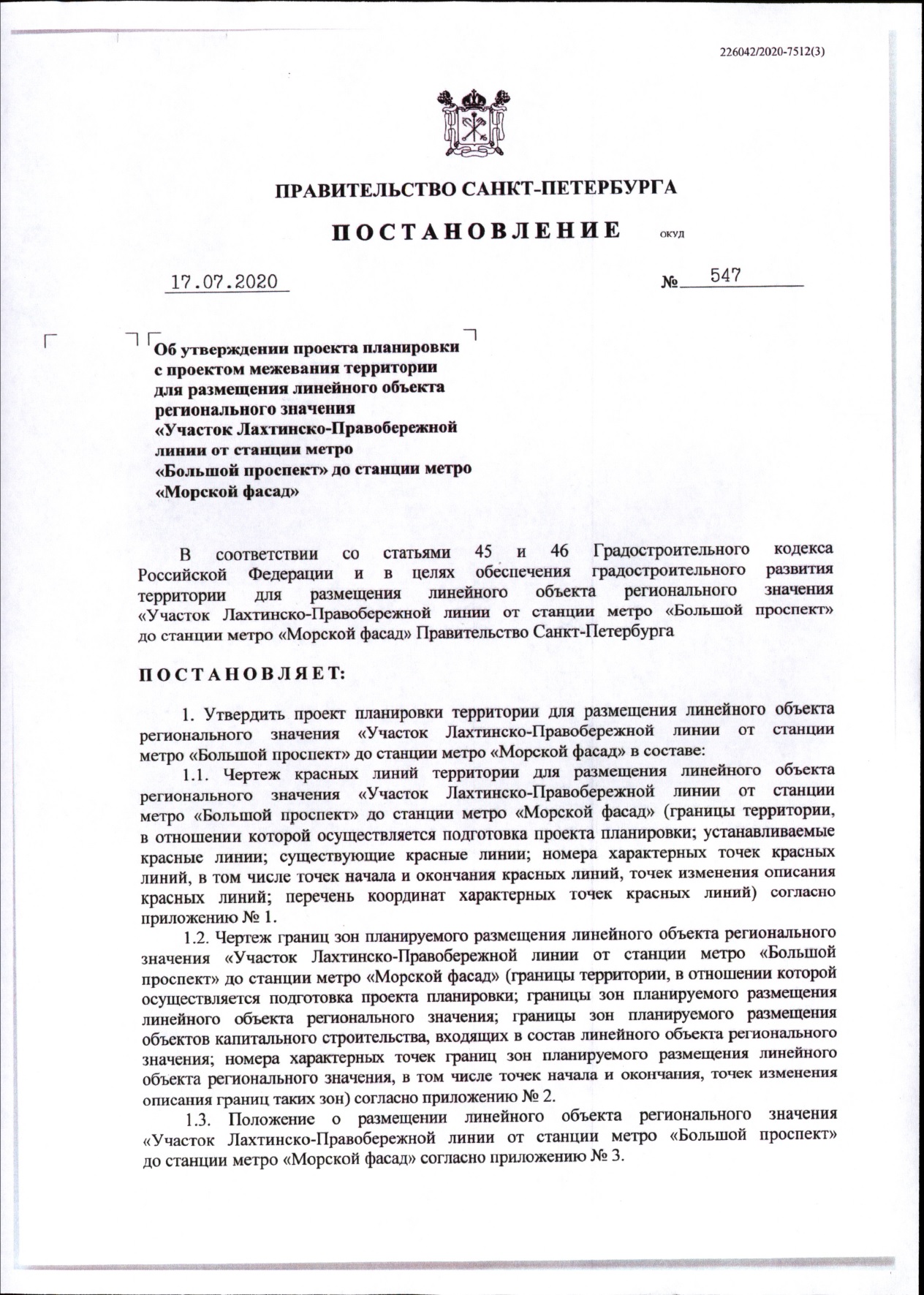 226042/2020-7512(3)

ПРАВИТЕЛЬСТВО САНКТ-ПЕТЕРБУРГА

ПОСТАНОВЛЕНИЕ ОКУД

17.07.2020 № 547

Об утверждении проекта планировки с проектом межевания территории для размещения линейного объекта регионального значения «Участок Лахтинско-Правобережной линии от станции метро «Большой проспект» до станции метро «Морской фасад»

В соответствии со статьями 45 и 46 Градостроительного кодекса Российской Федерации и в целях обеспечения градостроительного развития территории для размещения линейного объекта регионального значения «Участок Лахтинско-Правобережной линии от станции метро «Большой проспект» до станции метро «Морской фасад» Правительство Санкт-Петербурга

ПОСТАНОВЛЯЕТ:

1. Утвердить проект планировки территории для размещения линейного объекта регионального значения «Участок Лахтинско-Правобережной линии от станции метро «Большой проспект» до станции метро «Морской фасад» в составе:

1.1. Чертеж красных линий территории для размещения линейного объекта регионального значения «Участок Лахтинско-Правобережной линии от станции метро «Большой проспект» до станции метро «Морской фасад» (границы территории, в отношении которой осуществляется подготовка проекта планировки; устанавливаемые красные линии; существующие красные линии; номера характерных точек красных линий, в том числе точек начала и окончания красных линий, точек изменения описания красных линий; перечень координат характерных точек красных линий) согласно приложению № 1.

1.2. Чертеж границ зон планируемого размещения линейного объекта регионального значения «Участок Лахтинско-Правобережной линии от станции метро «Большой проспект» до станции метро «Морской фасад» (границы территории, в отношении которой осуществляется подготовка проекта планировки; границы зон планируемого размещения линейного объекта регионального значения; границы зон планируемого размещения объектов капитального строительства, входящих в состав линейного объекта регионального значения; номера характерных точек границ зон планируемого размещения линейного объекта регионального значения, в том числе точек начала и окончания, точек изменения описания границ таких зон) согласно приложению № 2.

1.3. Положение о размещении линейного объекта регионального значения «Участок Лахтинско-Правобережной линии от станции метро «Большой проспект» до станции метро «Морской фасад» согласно приложению № 3.